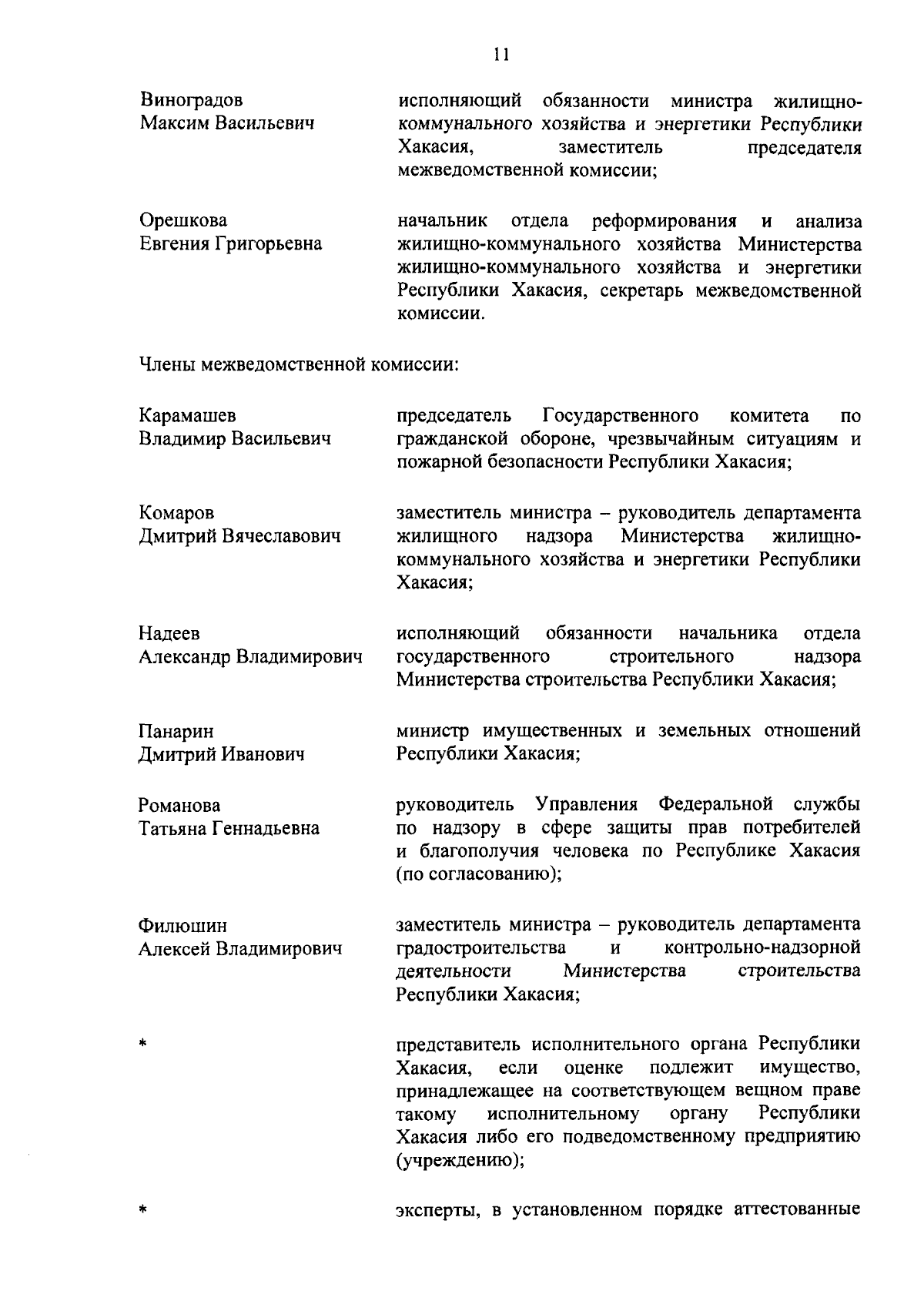 11

Виноградов
Максим Васильевич

исполняющий обязанности министра жилищно-коммунального хозяйства и энергетики Республики Хакасия, заместитель председателя межведомственной комиссии;

Орешкова
Евгения Григорьевна

начальник отдела реформирования и анализа жилищно-коммунального хозяйства Министерства жилищно-коммунального хозяйства и энергетики Республики Хакасия, секретарь межведомственной комиссии.

Члены межведомственной комиссии:

Карамашев
Владимир Васильевич

председатель Государственного комитета по гражданской обороне, чрезвычайным ситуациям и пожарной безопасности Республики Хакасия;

Комаров
Дмитрий Вячеславович

заместитель министра – руководитель департамента жилищного надзора Министерства жилищно-коммунального хозяйства и энергетики Республики Хакасия;

Надеев
Александр Владимирович

исполняющий обязанности начальника отдела государственного строительного надзора Министерства строительства Республики Хакасия;

Панарин
Дмитрий Иванович

министр имущественных и земельных отношений Республики Хакасия;

Романова
Татьяна Геннадьевна

руководитель Управления Федеральной службы по надзору в сфере защиты прав потребителей и благополучия человека по Республике Хакасия (по согласованию);

Филюшин
Алексей Владимирович

заместитель министра – руководитель департамента градостроительства и контрольно-надзорной деятельности Министерства строительства Республики Хакасия;

*

представитель исполнительного органа Республики Хакасия, если оценке подлежит имущество, принадлежащее на соответствующем вещном праве такому исполнительному органу Республики Хакасия либо его подведомственному предприятию (учреждению);

*

эксперты, в установленном порядке аттестованные